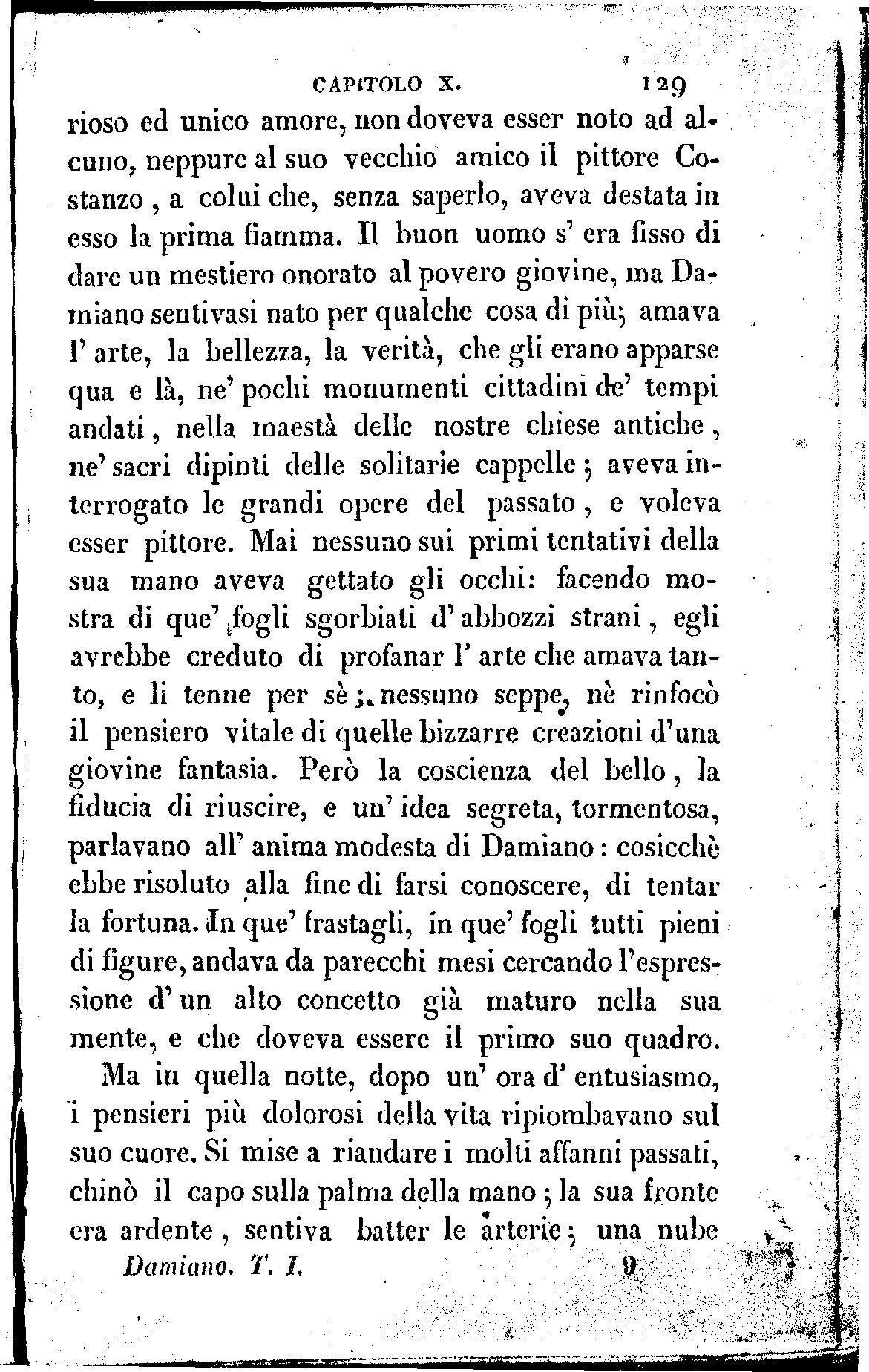 CAPITOLO X. 129

rioso ed unico amore, non doveva esser noto ad alcuno, neppure al suo vecchio amico il pittore Costanzo, a colui che, senza saperlo, aveva destata in esso la prima fiamma. Il buon uomo s' era fisso di dare un mestiero onorato al povero giovine, ma Damiano sentivasi nato per qualche cosa di più; amava l' arte, la bellezza, la verità, che gli erano apparse qua e là, ne' pochi monumenti cittadini de' tempi andati, nella maestà delle nostre chiese antiche, ne' sacri dipinti delle solitarie cappelle; aveva interrogato le grandi opere del passato, e voleva esser pittore. Mai nessuno sui primi tentativi della sua mano aveva gettato gli occhi: facendo mostra di que' fogli sgorbiati d' abbozzi strani, egli avrebbe creduto di profanar l' arte che amava tanto, e li tenne per sè; nessuno seppe, nè rinfocò il pensiero vitale di quelle bizzarre creazioni d'una giovine fantasia. Però la coscienza del bello, la fiducia di riuscire, e un' idea segreta, tormentosa, parlavano all' anima modesta di Damiano: cosicchè ebbe risoluto alla fine di farsi conoscere, di tentar la fortuna. In que' frastagli, in que' fogli tutti pieni di figure, andava da parecchi mesi cercando l'espressione d' un alto concetto già maturo nella sua mente, e che doveva essere il primo suo quadro.

Ma in quella notte, dopo un' ora d' entusiasmo, i pensieri più dolorosi della vita ripiombavano sul suo cuore. Si mise a riandare i molti affanni passati, chinò il capo sulla palma della mano; la sua fronte era ardente, sentiva batter le arterie; una nube

Damiano. T. I. 9